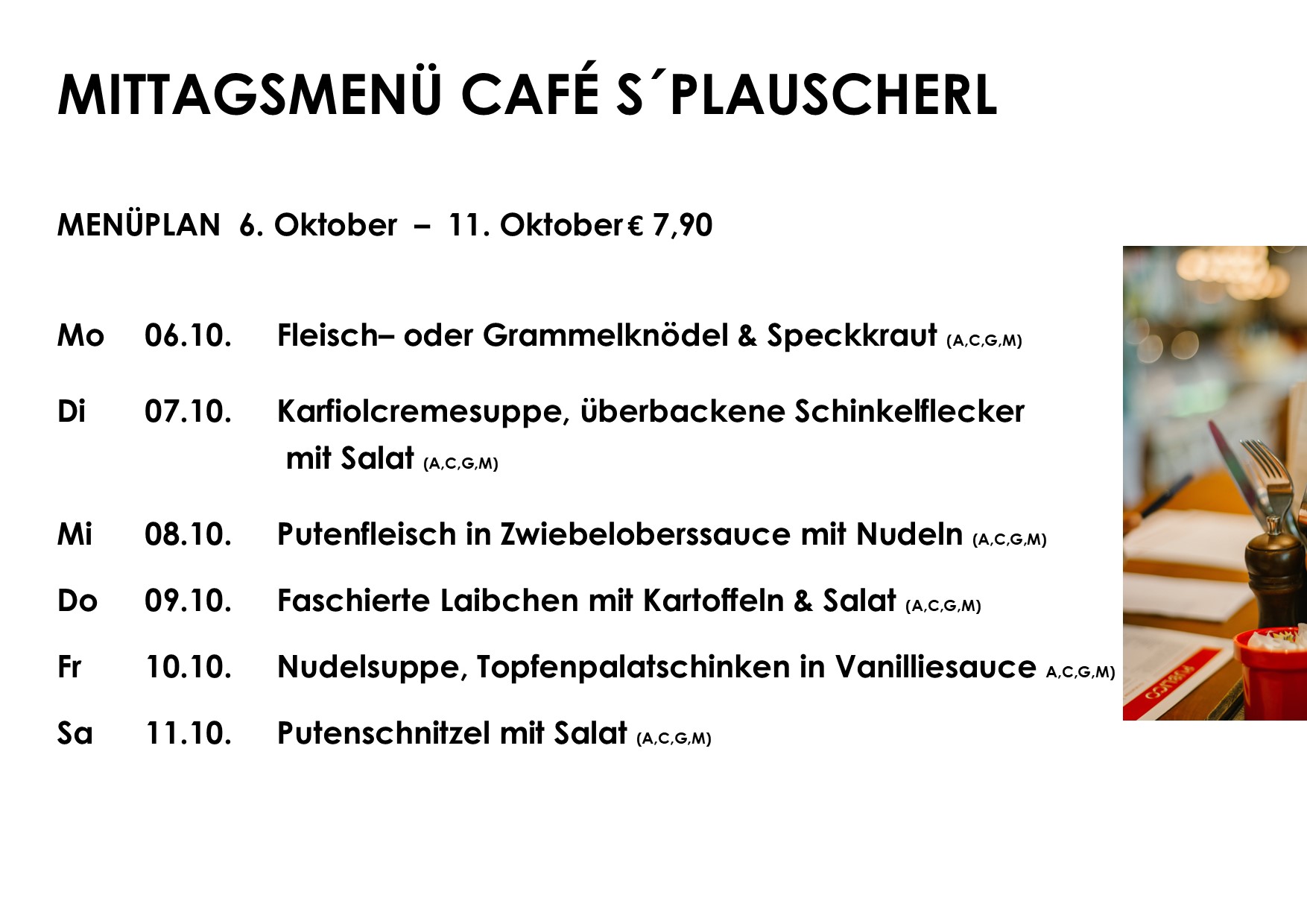 MITTAGSMENÜ CAFÉ S´PLAUSCHERL

MENÜPLAN 6. Oktober – 11. Oktober € 7,90

Mo 06.10. Fleisch– oder Grammelknödel & Speckkraut (A,C,G,M)

Di 07.10. Karfiolcremesuppe, überbackene Schinkelflecker mit Salat (A,C,G,M)

Mi 08.10. Putenfleisch in Zwiebeloberssauce mit Nudeln (A,C,G,M)

Do 09.10. Faschierte Laibchen mit Kartoffeln & Salat (A,C,G,M)

Fr 10.10. Nudelsuppe, Topfenpalatschinken in Vanilliesauce A,C,G,M)

Sa 11.10. Putenschnitzel mit Salat (A,C,G,M)